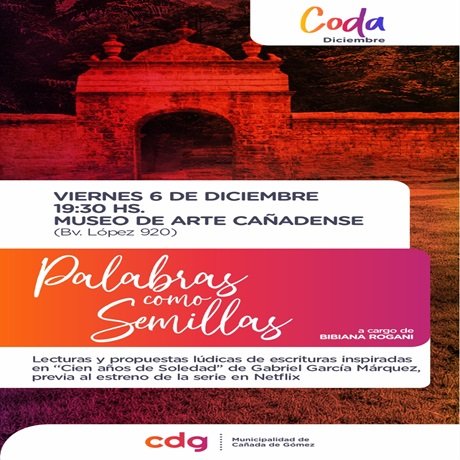 Coda
Diciembre

VIERNES 6 DE DICIEMBRE
19:30 HS.
MUSEO DE ARTE CAÑADENSE
(Bv. López 920)

Palabras
como
Semillas

a cargo de
BIBIANA ROGANI

Lecturas y propuestas lúdicas de escrituras inspiradas en "Cien años de Soledad" de Gabriel García Márquez, previa al estreno de la serie en Netflix

cdg
Municipalidad de
Cañada de Gómez